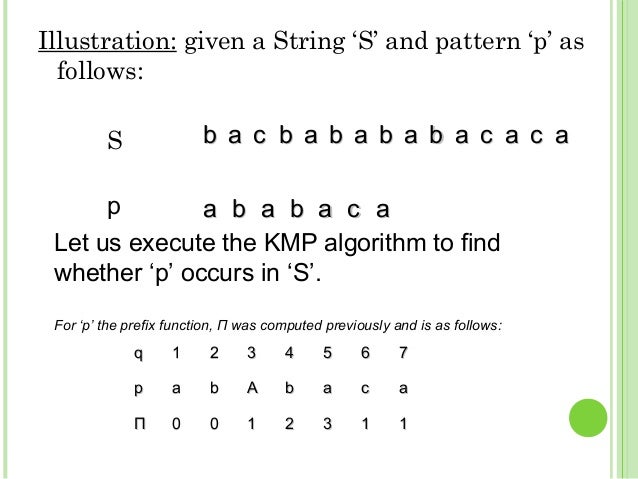 Illustration: given a String ‘S’ and pattern ‘p’ as follows:

S b a c b a b a b a b a c a c a

p a b a b a c a

Let us execute the KMP algorithm to find whether ‘p’ occurs in ‘S’.

For ‘p’ the prefix function, Π was computed previously and is as follows:

| q | 1 | 2 | 3 | 4 | 5 | 6 | 7 |
|---|---|---|---|---|---|---|---|
| p | a | b | A | b | a | c | a |
| Π | 0 | 0 | 1 | 2 | 3 | 1 | 1 |